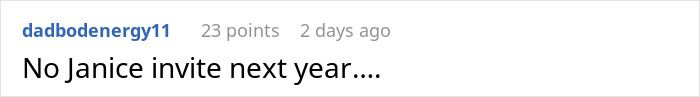 dadbodenergy11 23 points 2 days ago

No Janice invite next year....